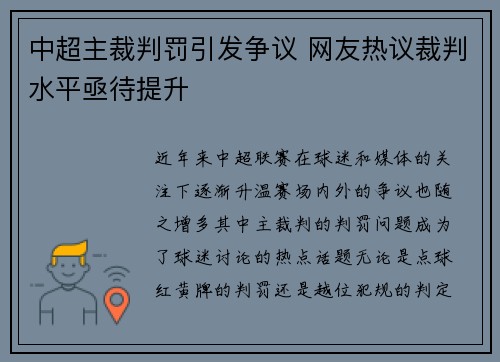 中超主裁判罚引发争议 网友热议裁判水平亟待提升

近年来中超联赛在球迷和媒体的关注下逐渐升温赛场内外的争议也随之增多其中主裁判的判罚问题成为了球迷讨论的热点话题无论是点球红黄牌的判罚还是越位犯规的判定